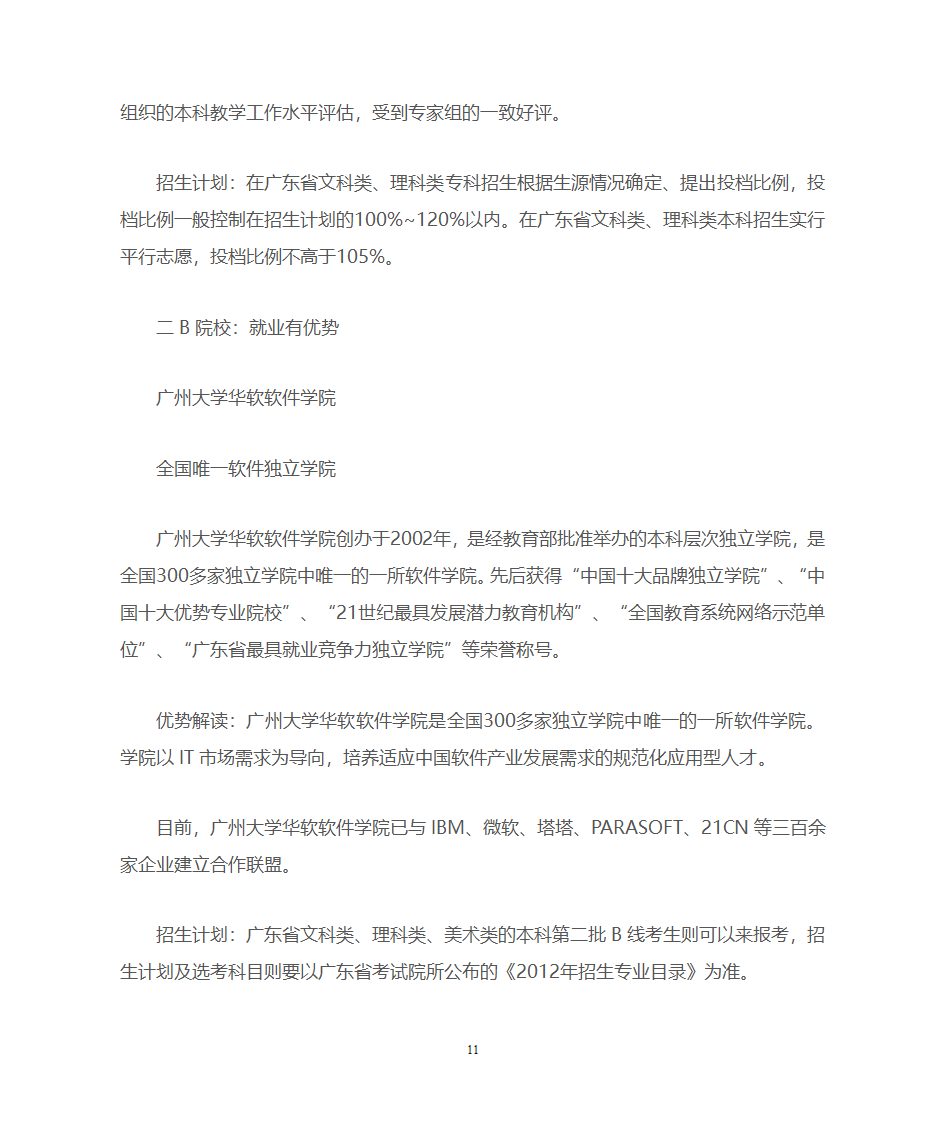 组织的本科教学工作水平评估，受到专家组的一致好评。

招生计划：在广东省文科类、理科类专科招生根据生源情况确定、提出投档比例，投档比例一般控制在招生计划的100%~120%以内。在广东省文科类、理科类本科招生实行平行志愿，投档比例不高于105%。

二 B 院校：就业有优势

广州大学华软软件学院

全国唯一软件独立学院

广州大学华软软件学院创办于2002年，是经教育部批准举办的本科层次独立学院，是全国300多家独立学院中唯一的一所软件学院。先后获得“中国十大品牌独立学院”、“中国十大优势专业院校”、“21世纪最具发展潜力教育机构”、“全国教育系统网络示范单位”、“广东省最具就业竞争力独立学院”等荣誉称号。

优势解读：广州大学华软软件学院是全国300多家独立学院中唯一的一所软件学院。学院以 IT 市场需求为导向，培养适应中国软件产业发展需求的规范化应用型人才。

目前，广州大学华软软件学院已与 IBM、微软、塔塔、PARASOFT、21CN 等三百余家企业建立合作联盟。

招生计划：广东省文科类、理科类、美术类的本科第二批 B 线考生则可以来报考，招生计划及选考科目则要以广东省考试院所公布的《2012年招生专业目录》为准。

11